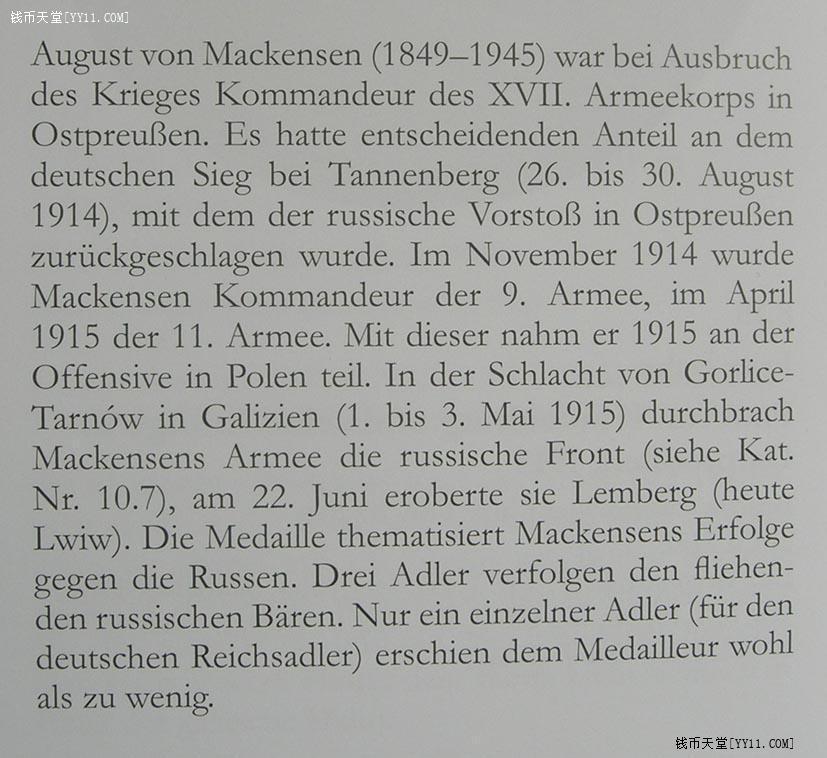 钱币天堂[YY11.COM]

August von Mackensen (1849–1945) war bei Ausbruch des Krieges Kommandeur des XVII. Armeekorps in Ostpreußen. Es hatte entscheidenden Anteil an dem deutschen Sieg bei Tannenberg (26. bis 30. August 1914), mit dem der russische Vorstoß in Ostpreußen zurückgeschlagen wurde. Im November 1914 wurde Mackensen Kommandeur der 9. Armee, im April 1915 der 11. Armee. Mit dieser nahm er 1915 an der Offensive in Polen teil. In der Schlacht von Gorlice-Tarnów in Galizien (1. bis 3. Mai 1915) durchbrach Mackensens Armee die russische Front (siehe Kat. Nr. 10.7), am 22. Juni eroberte sie Lemberg (heute Lwiw). Die Medaille thematisiert Mackensens Erfolge gegen die Russen. Drei Adler verfolgen den fliehenden russischen Bären. Nur ein einzelner Adler (für den deutschen Reichsadler) erschien dem Medailleur wohl als zu wenig.

钱币天堂[YY11.COM]